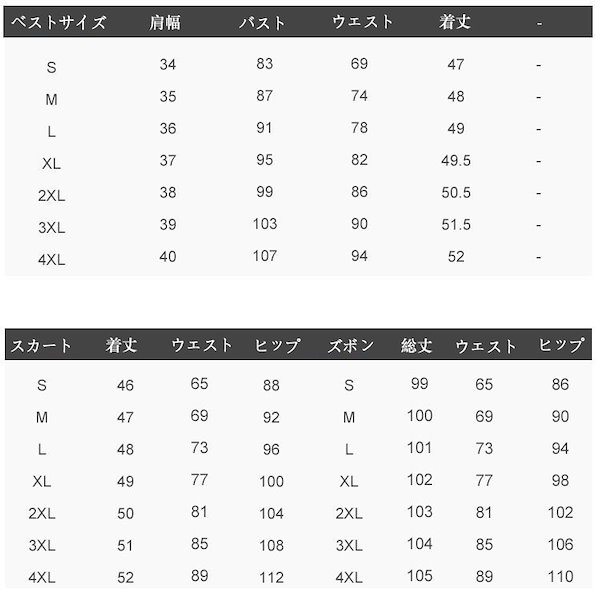 | ベストサイズ | 肩幅 | バスト | ウエスト | 着丈 | - |
|---|---|---|---|---|---|
| S | 34 | 83 | 69 | 47 | - |
| M | 35 | 87 | 74 | 48 | - |
| L | 36 | 91 | 78 | 49 | - |
| XL | 37 | 95 | 82 | 49.5 | - |
| 2XL | 38 | 99 | 86 | 50.5 | - |
| 3XL | 39 | 103 | 90 | 51.5 | - |
| 4XL | 40 | 107 | 94 | 52 | - |

| スカート | 着丈 | ウエスト | ヒップ | ズボン | 総丈 | ウエスト | ヒップ |
|---|---|---|---|---|---|---|---|
| S | 46 | 65 | 88 | S | 99 | 65 | 86 |
| M | 47 | 69 | 92 | M | 100 | 69 | 90 |
| L | 48 | 73 | 96 | L | 101 | 73 | 94 |
| XL | 49 | 77 | 100 | XL | 102 | 77 | 98 |
| 2XL | 50 | 81 | 104 | 2XL | 103 | 81 | 102 |
| 3XL | 51 | 85 | 108 | 3XL | 104 | 85 | 106 |
| 4XL | 52 | 89 | 112 | 4XL | 105 | 89 | 110 |